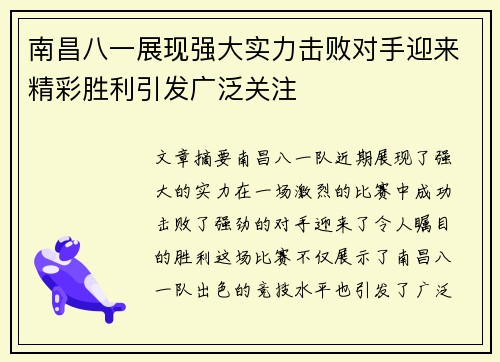 南昌八一展现强大实力击败对手迎来精彩胜利引发广泛关注

文章摘要南昌八一队近期展现了强大的实力在一场激烈的比赛中成功击败了强劲的对手迎来了令人瞩目的胜利这场比赛不仅展示了南昌八一队出色的竞技水平也引发了广泛